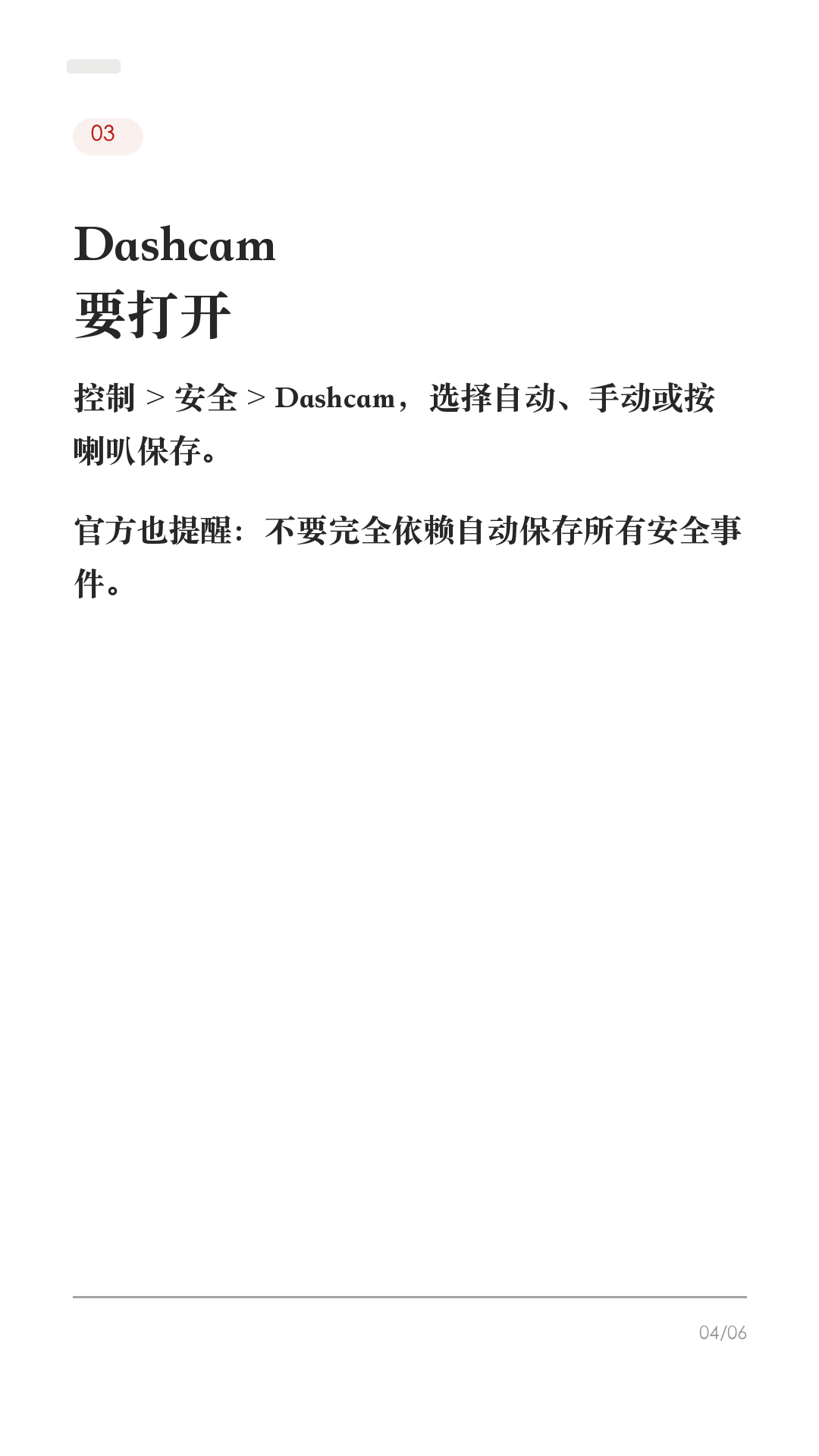 03

Dashcam
要打开

控制 > 安全 > Dashcam，选择自动、手动或按喇叭保存。

官方也提醒：不要完全依赖自动保存所有安全事件。

04/06